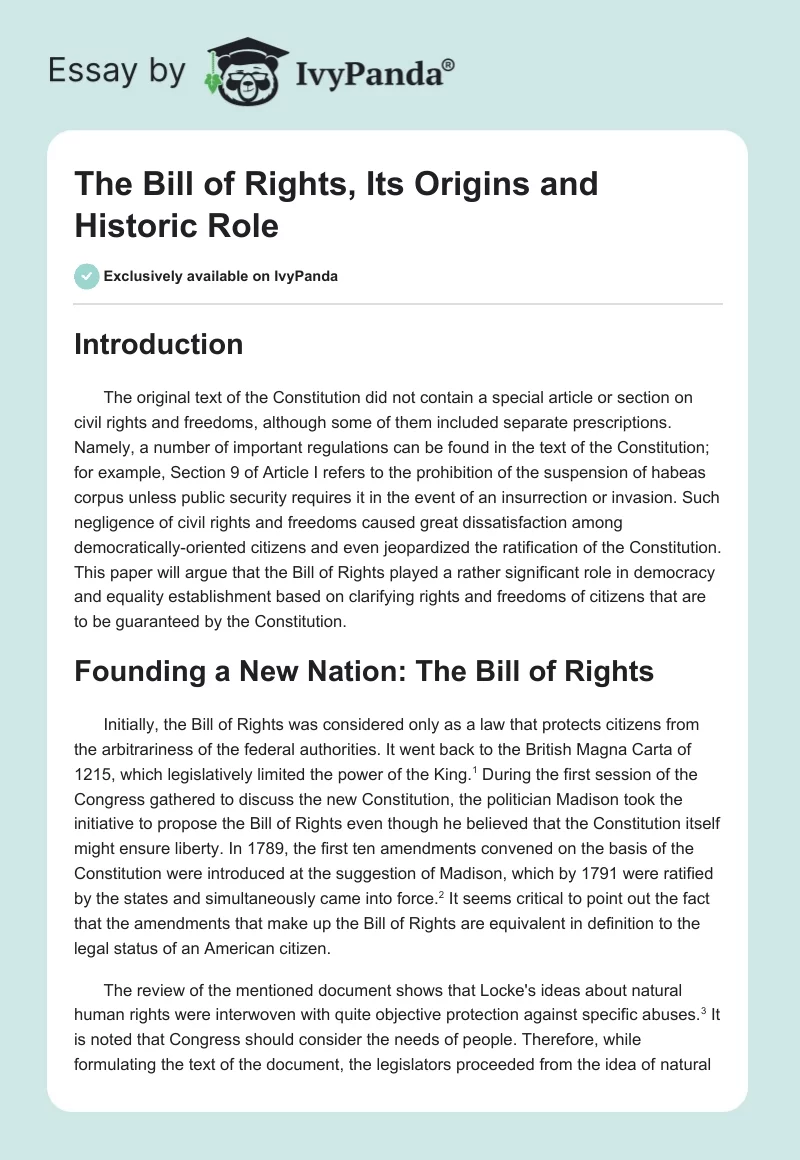 Essay by IvyPanda®

The Bill of Rights, Its Origins and Historic Role

Exclusively available on IvyPanda

Introduction

The original text of the Constitution did not contain a special article or section on civil rights and freedoms, although some of them included separate prescriptions. Namely, a number of important regulations can be found in the text of the Constitution; for example, Section 9 of Article I refers to the prohibition of the suspension of habeas corpus unless public security requires it in the event of an insurrection or invasion. Such negligence of civil rights and freedoms caused great dissatisfaction among democratically-oriented citizens and even jeopardized the ratification of the Constitution. This paper will argue that the Bill of Rights played a rather significant role in democracy and equality establishment based on clarifying rights and freedoms of citizens that are to be guaranteed by the Constitution.

Founding a New Nation: The Bill of Rights

Initially, the Bill of Rights was considered only as a law that protects citizens from the arbitrariness of the federal authorities. It went back to the British Magna Carta of 1215, which legislatively limited the power of the King.$^1$ During the first session of the Congress gathered to discuss the new Constitution, the politician Madison took the initiative to propose the Bill of Rights even though he believed that the Constitution itself might ensure liberty. In 1789, the first ten amendments convened on the basis of the Constitution were introduced at the suggestion of Madison, which by 1791 were ratified by the states and simultaneously came into force.$^2$ It seems critical to point out the fact that the amendments that make up the Bill of Rights are equivalent in definition to the legal status of an American citizen.

The review of the mentioned document shows that Locke's ideas about natural human rights were interwoven with quite objective protection against specific abuses.$^3$ It is noted that Congress should consider the needs of people. Therefore, while formulating the text of the document, the legislators proceeded from the idea of natural